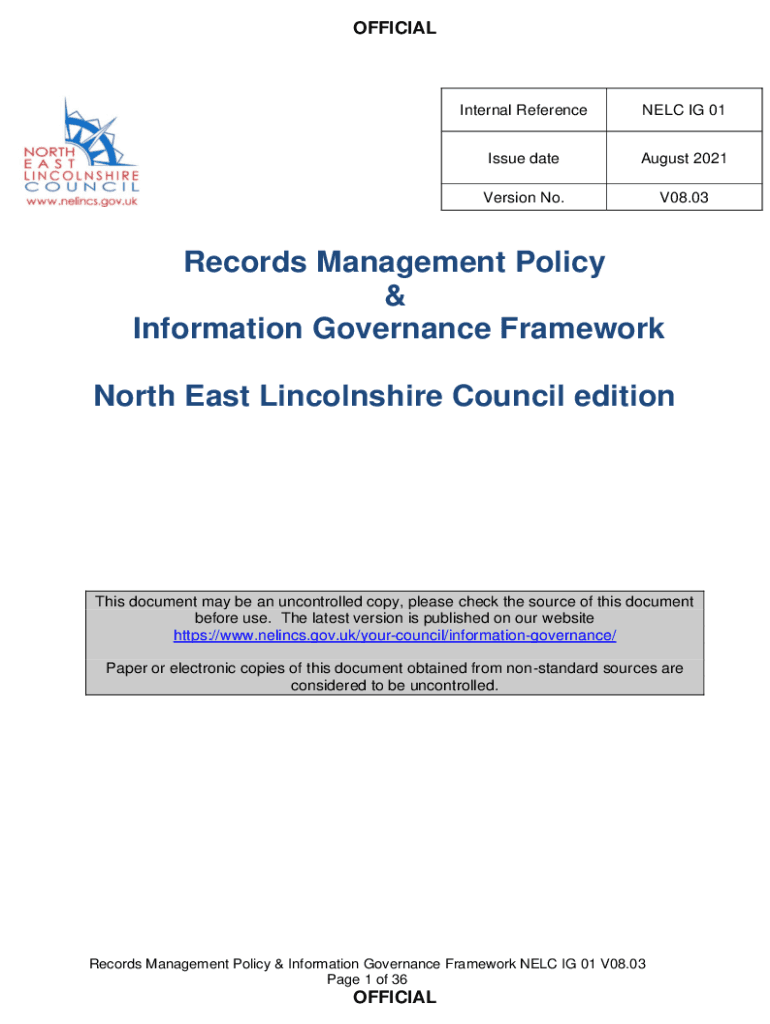 OFFICIAL

NORTH
EAST
LINCOLNSHIRE
COUNCIL
www.nelincs.gov.uk

| Internal Reference | NELC IG 01 |
|---|---|
| Issue date | August 2021 |
| Version No. | V08.03 |

Records Management Policy
&
Information Governance Framework

North East Lincolnshire Council edition

This document may be an uncontrolled copy, please check the source of this document before use. The latest version is published on our website https://www.nelincs.gov.uk/your-council/information-governance/

Paper or electronic copies of this document obtained from non-standard sources are considered to be uncontrolled.

Records Management Policy & Information Governance Framework NELC IG 01 V08.03
Page 1 of 36
OFFICIAL